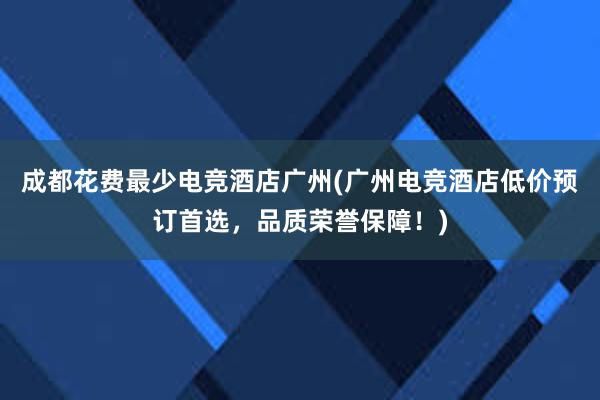 成都花费最少电竞酒店广州(广州电竞酒店低价预订首选，品质荣誉保障！)